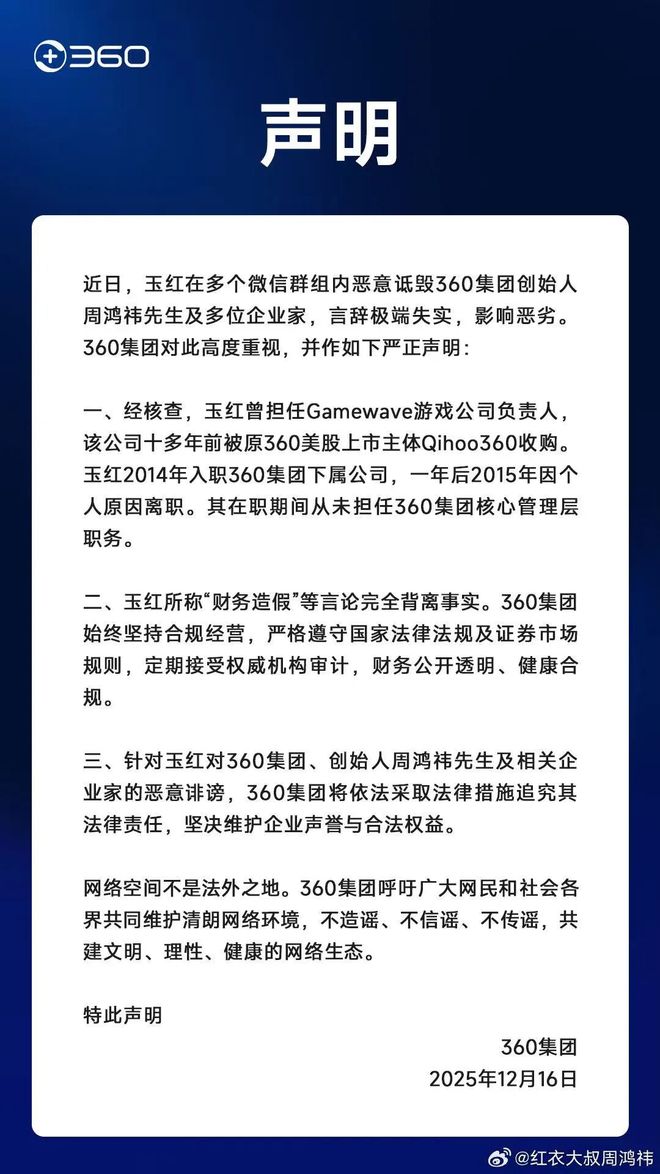 360

声明

近日，玉红在多个微信群组内恶意诋毁360集团创始人周鸿祎先生及多位企业家，言辞极端失实，影响恶劣。360集团对此高度重视，并作如下严正声明：

一、经核查，玉红曾担任Gamewave游戏公司负责人，该公司十多年前被原360美股上市主体Qihoo360收购。玉红2014年入职360集团下属公司，一年后2015年因个人原因离职。其在职期间从未担任360集团核心管理层职务。

二、玉红所称“财务造假”等言论完全背离事实。360集团始终坚持合规经营，严格遵守国家法律法规及证券市场规则，定期接受权威机构审计，财务公开透明、健康合规。

三、针对玉红对360集团、创始人周鸿祎先生及相关企业家的恶意诽谤，360集团将依法采取法律措施追究其法律责任，坚决维护企业声誉与合法权益。

网络空间不是法外之地。360集团呼吁广大网民和社会各界共同维护清朗网络环境，不造谣、不信谣、不传谣，共建文明、理性、健康的网络生态。

特此声明

360集团
2025年12月16日

@红衣大叔周鸿祎